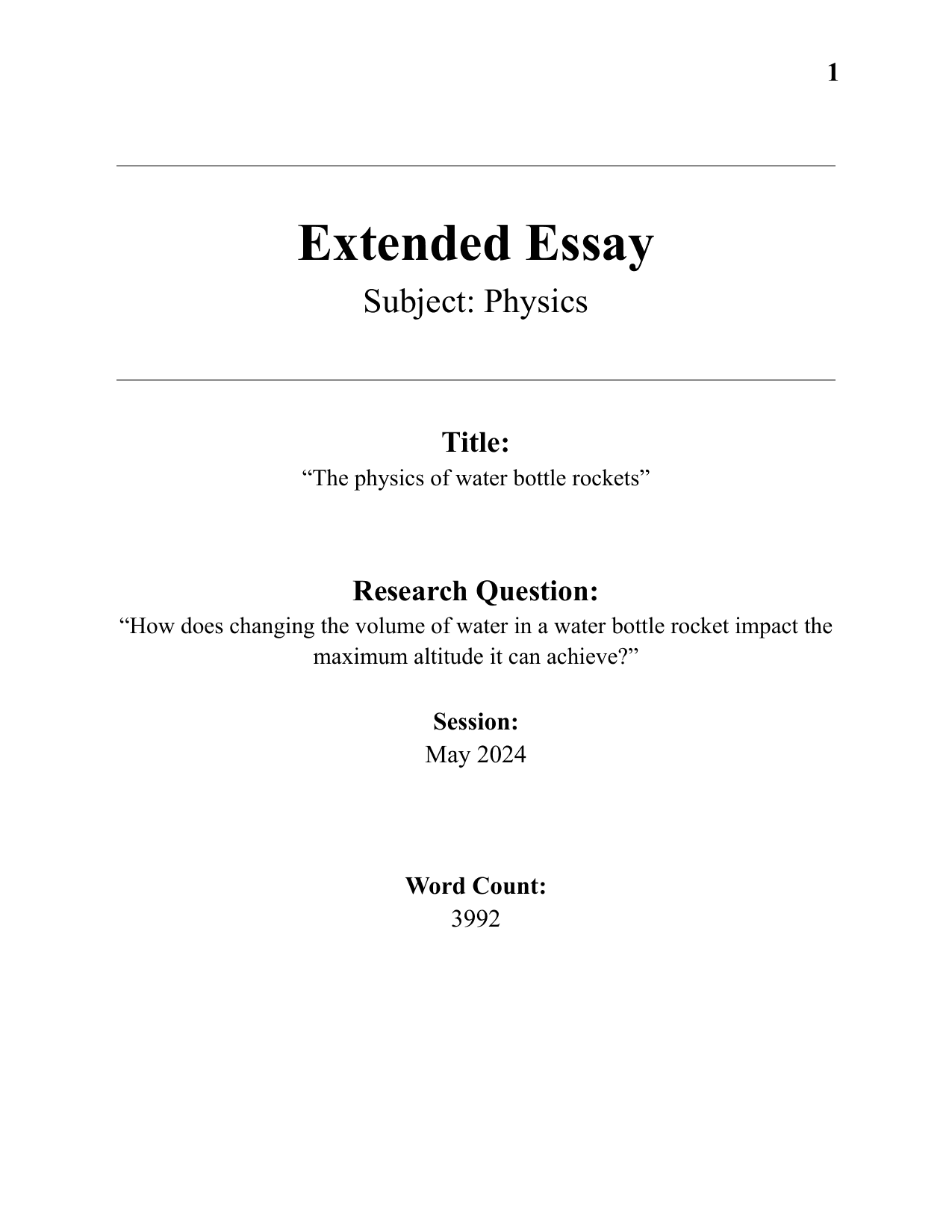 1

Extended Essay
Subject: Physics

Title:
“The physics of water bottle rockets”

Research Question:
“How does changing the volume of water in a water bottle rocket impact the maximum altitude it can achieve?”

Session:
May 2024

Word Count:
3992